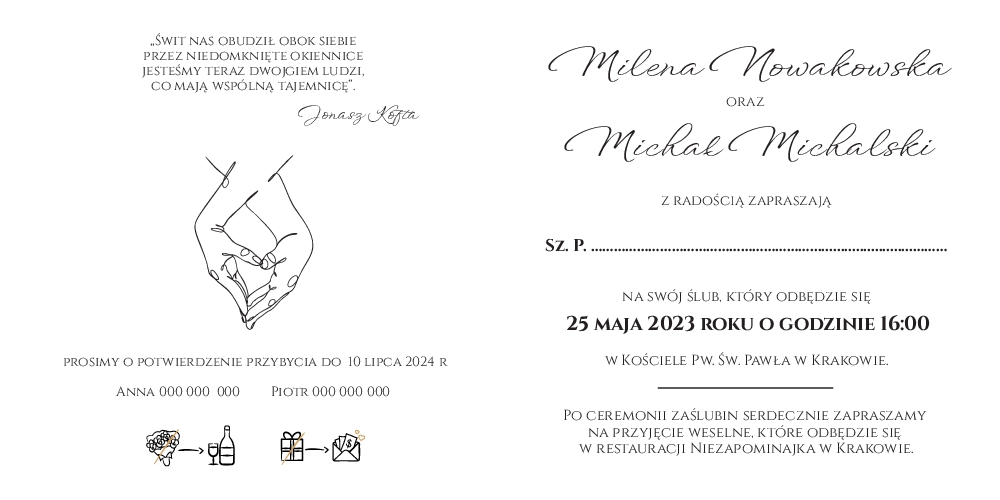 „Świt nas obudził obok siebie
przez niedomknięte okiennice
jesteśmy teraz dwojgiem ludzi,
co mają wspólną tajemnicę".

Jonasz Kofta

prosimy o potwierdzenie przybycia do 10 lipca 2024 r

Anna 000 000 000 Piotr 000 000 000

Milena Nowakowska

oraz

Michał Michalski

z radością zapraszają

Sz. P. ____

na swój ślub, który odbędzie się

25 maja 2023 roku o godzinie 16:00

w Kościele Pw. Św. Pawła w Krakowie.

Po ceremonii zaślubin serdecznie zapraszamy na przyjęcie weselne, które odbędzie się w restauracji Niezapominajka w Krakowie.